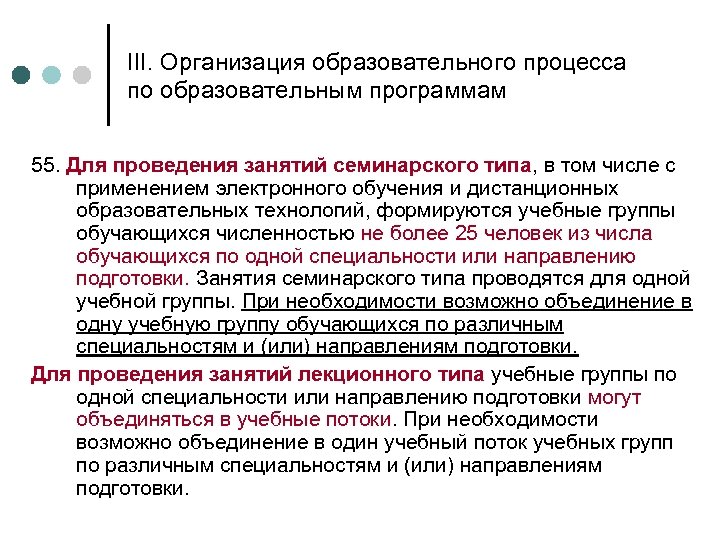 III. Организация образовательного процесса по образовательным программам

55. Для проведения занятий семинарского типа, в том числе с применением электронного обучения и дистанционных образовательных технологий, формируются учебные группы обучающихся численностью не более 25 человек из числа обучающихся по одной специальности или направлению подготовки. Занятия семинарского типа проводятся для одной учебной группы. При необходимости возможно объединение в одну учебную группу обучающихся по различным специальностям и (или) направлениям подготовки.

Для проведения занятий лекционного типа учебные группы по одной специальности или направлению подготовки могут объединяться в учебные потоки. При необходимости возможно объединение в один учебный поток учебных групп по различным специальностям и (или) направлениям подготовки.